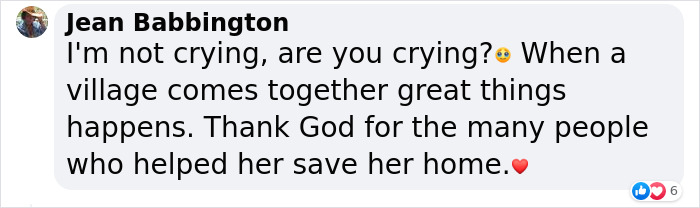 Jean Babbington
I'm not crying, are you crying?🥹 When a village comes together great things happens. Thank God for the many people who helped her save her home.❤️

6